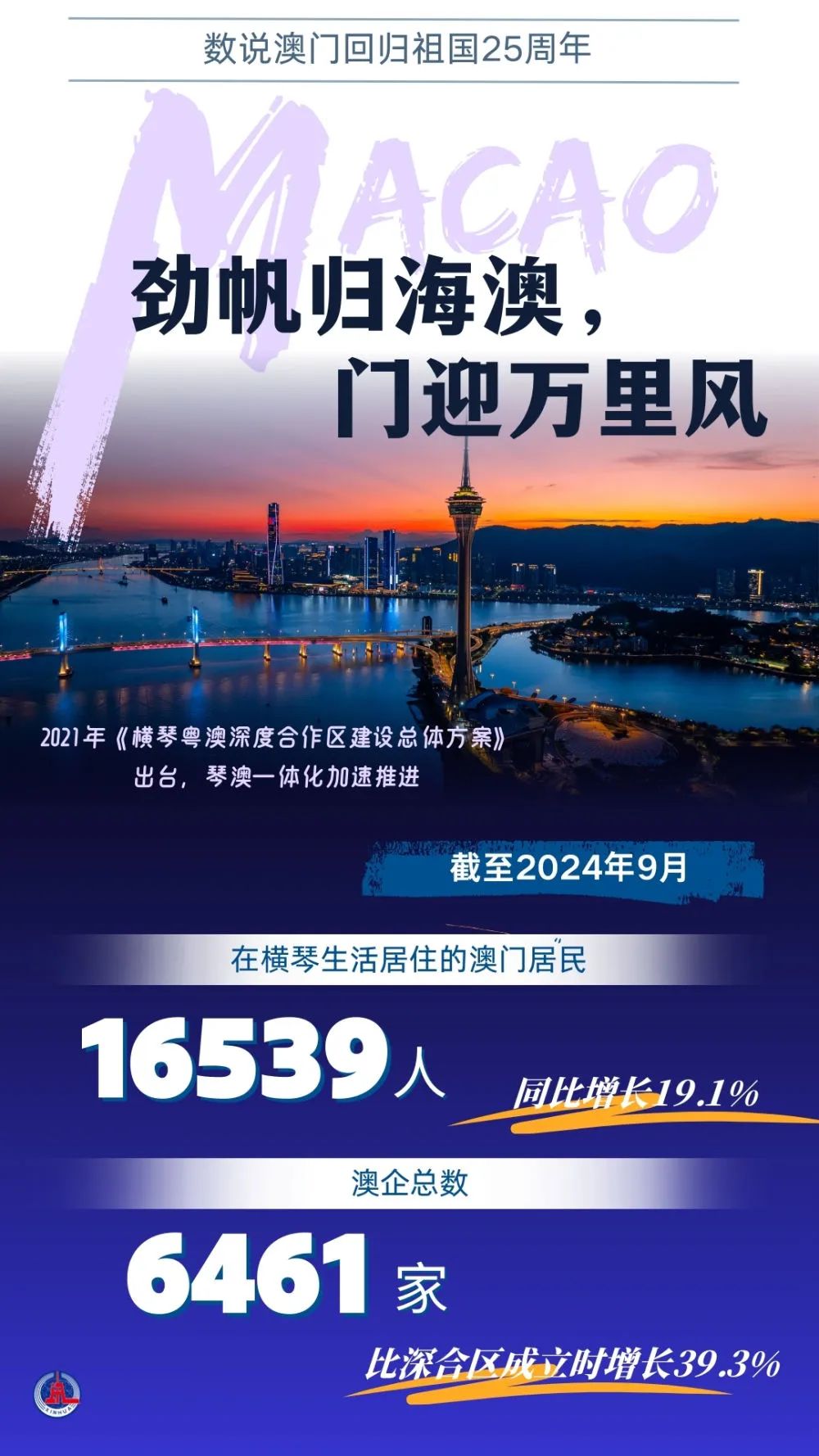 数说澳门回归祖国25周年

MACAO

劲帆归海澳，
门迎万里风

2021年《横琴粤澳深度合作区建设总体方案》出台，琴澳一体化加速推进

截至2024年9月

在横琴生活居住的澳门居民

16539人

同比增长19.1%

澳企总数

6461家

比深合区成立时增长39.3%

XINHUA